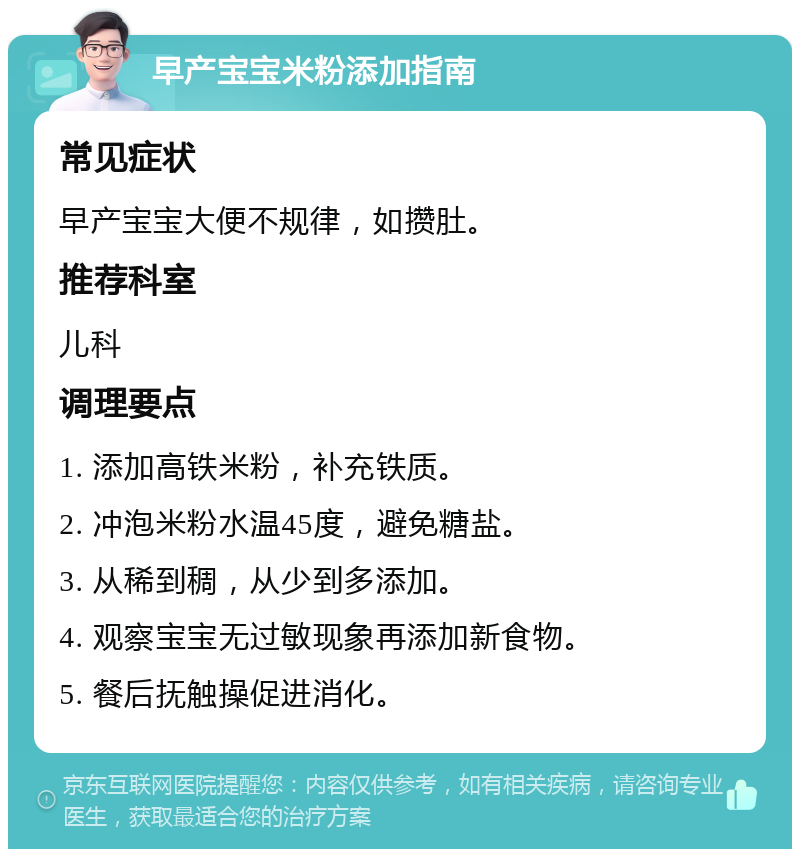 早产宝宝米粉添加指南

常见症状

早产宝宝大便不规律，如攒肚。

推荐科室

儿科

调理要点

1. 添加高铁米粉，补充铁质。

2. 冲泡米粉水温45度，避免糖盐。

3. 从稀到稠，从少到多添加。

4. 观察宝宝无过敏现象再添加新食物。

5. 餐后抚触操促进消化。

京东互联网医院提醒您：内容仅供参考，如有相关疾病，请咨询专业医生，获取最适合您的治疗方案